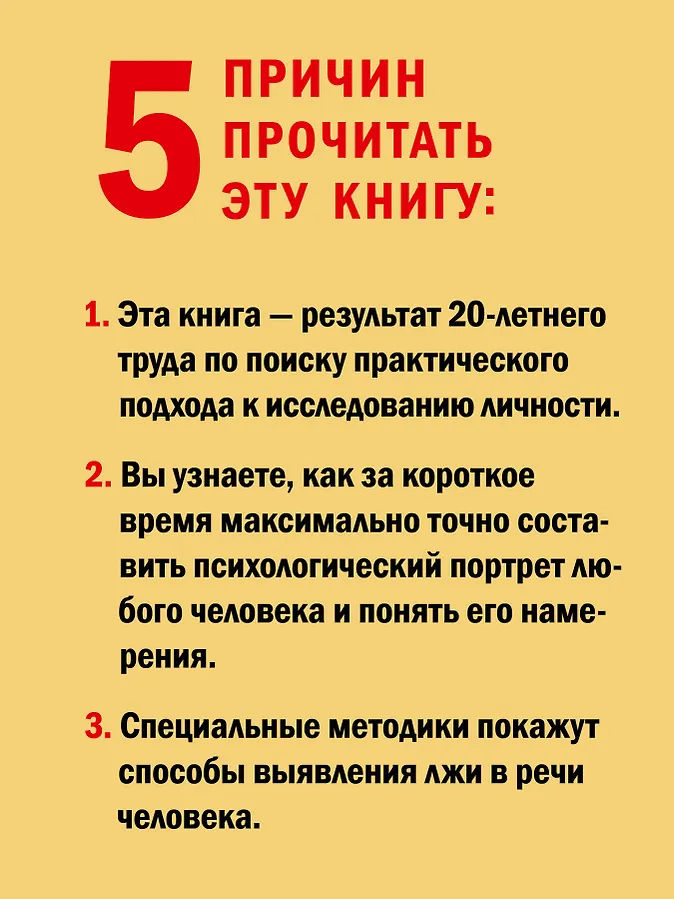 5 ПРИЧИН ПРОЧИТАТЬ ЭТУ КНИГУ:

1. Эта книга — результат 20-летнего труда по поиску практического подхода к исследованию личности.

2. Вы узнаете, как за короткое время максимально точно составить психологический портрет любого человека и понять его намерения.

3. Специальные методики покажут способы выявления лжи в речи человека.